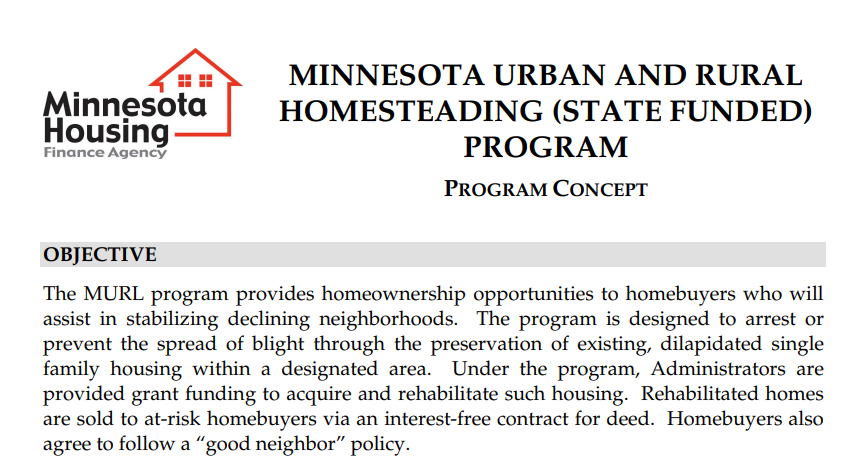 Minnesota Housing
Finance Agency

MINNESOTA URBAN AND RURAL HOMESTEADING (STATE FUNDED) PROGRAM

PROGRAM CONCEPT

OBJECTIVE

The MURL program provides homeownership opportunities to homebuyers who will assist in stabilizing declining neighborhoods. The program is designed to arrest or prevent the spread of blight through the preservation of existing, dilapidated single family housing within a designated area. Under the program, Administrators are provided grant funding to acquire and rehabilitate such housing. Rehabilitated homes are sold to at-risk homebuyers via an interest-free contract for deed. Homebuyers also agree to follow a "good neighbor" policy.